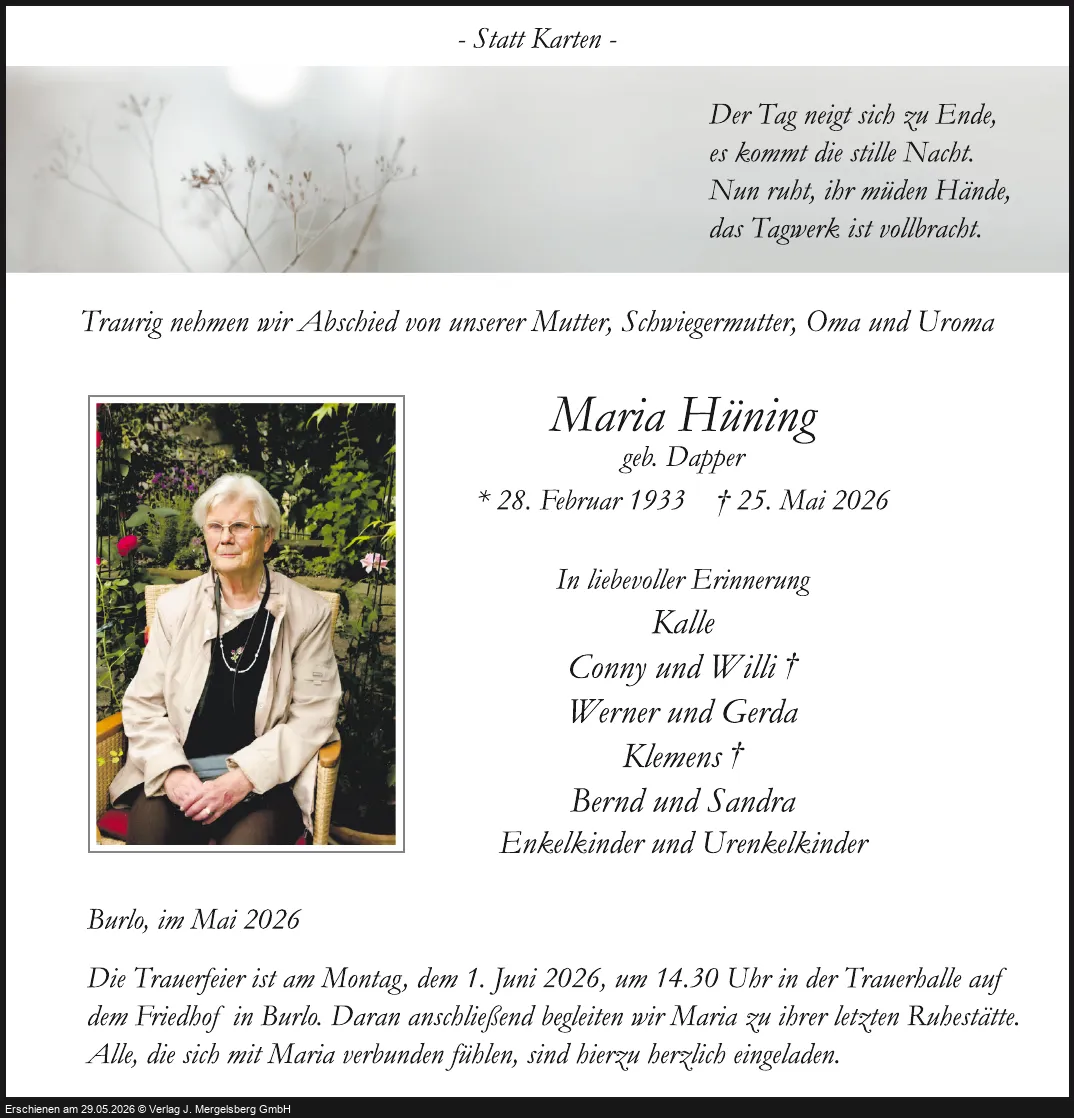 - Statt Karten -

Der Tag neigt sich zu Ende,
es kommt die stille Nacht.
Nun ruht, ihr müden Hände,
das Tagwerk ist vollbracht.

Traurig nehmen wir Abschied von unserer Mutter, Schwiegermutter, Oma und Uroma

Maria Hüning
geb. Dapper
* 28. Februar 1933 † 25. Mai 2026

In liebevoller Erinnerung
Kalle
Conny und Willi †
Werner und Gerda
Klemens †
Bernd und Sandra
Enkelkinder und Urenkelkinder

Burlo, im Mai 2026

Die Trauerfeier ist am Montag, dem 1. Juni 2026, um 14.30 Uhr in der Trauerhalle auf dem Friedhof in Burlo. Daran anschließend begleiten wir Maria zu ihrer letzten Ruhestätte. Alle, die sich mit Maria verbunden fühlen, sind hierzu herzlich eingeladen.

Erschienen am 29.05.2026 © Verlag J. Mergelsberg GmbH